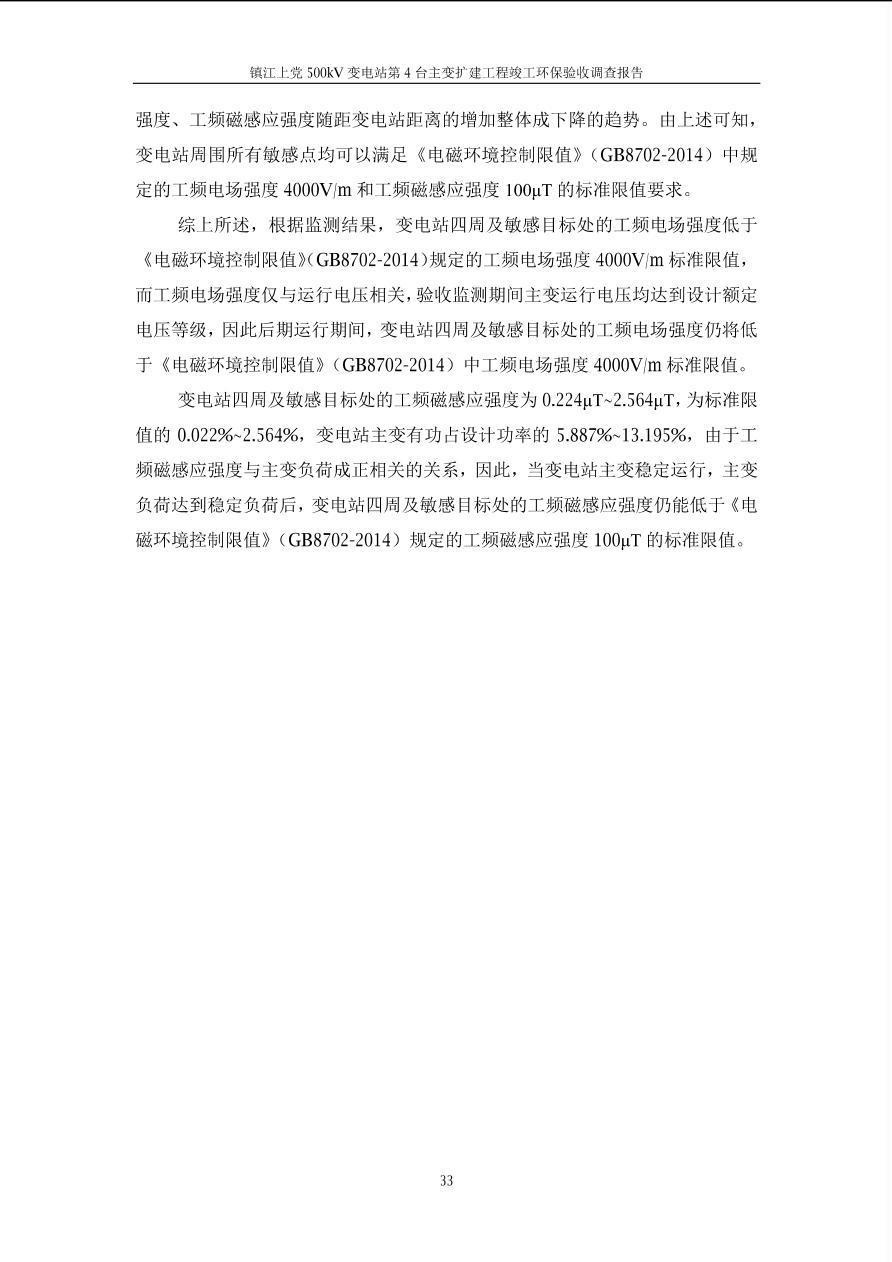 镇江上党 500kV 变电站第 4 台主变扩建工程竣工环保验收调查报告

强度、工频磁感应强度随距变电站距离的增加整体成下降的趋势。由上述可知，变电站周围所有敏感点均可以满足《电磁环境控制限值》（GB8702-2014）中规定的工频电场强度 4000V/m 和工频磁感应强度 100μT 的标准限值要求。

综上所述，根据监测结果，变电站四周及敏感目标处的工频电场强度低于《电磁环境控制限值》(GB8702-2014）规定的工频电场强度 4000V/m 标准限值，而工频电场强度仅与运行电压相关，验收监测期间主变运行电压均达到设计额定电压等级，因此后期运行期间，变电站四周及敏感目标处的工频电场强度仍将低于《电磁环境控制限值》（GB8702-2014）中工频电场强度 4000V/m 标准限值。

变电站四周及敏感目标处的工频磁感应强度为 0.224μT~2.564μT，为标准限值的 0.022%~2.564%，变电站主变有功占设计功率的 5.887%~13.195%，由于工频磁感应强度与主变负荷成正相关的关系，因此，当变电站主变稳定运行，主变负荷达到稳定负荷后，变电站四周及敏感目标处的工频磁感应强度仍能低于《电磁环境控制限值》（GB8702-2014）规定的工频磁感应强度 100μT 的标准限值。

33